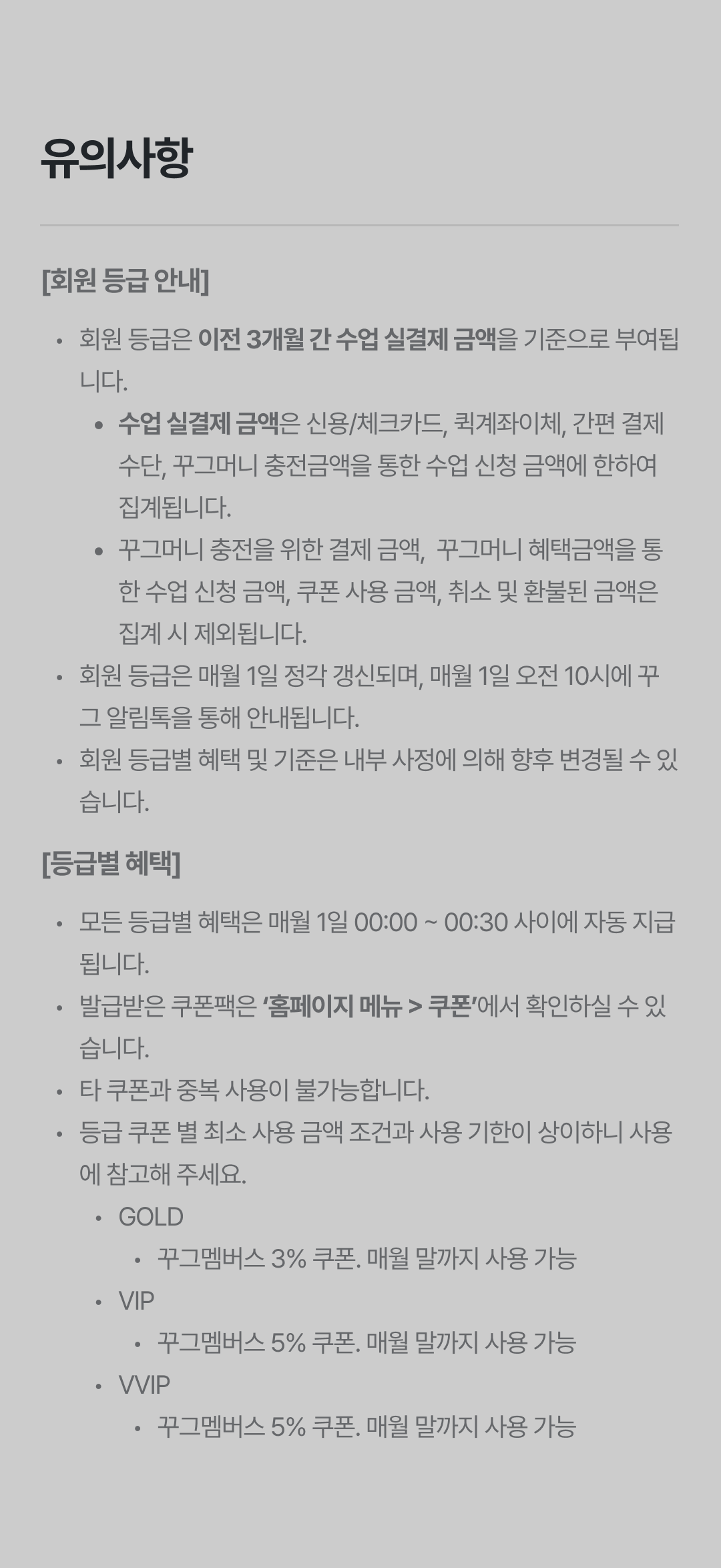 유의사항

[회원 등급 안내]

• 회원 등급은 이전 3개월 간 수업 실결제 금액을 기준으로 부여됩니다.

• 수업 실결제 금액은 신용/체크카드, 퀵계좌이체, 간편 결제 수단, 꾸그머니 충전금액을 통한 수업 신청 금액에 한하여 집계됩니다.

• 꾸그머니 충전을 위한 결제 금액, 꾸그머니 혜택금액을 통한 수업 신청 금액, 쿠폰 사용 금액, 취소 및 환불된 금액은 집계 시 제외됩니다.

• 회원 등급은 매월 1일 정각 갱신되며, 매월 1일 오전 10시에 꾸그 알림톡을 통해 안내됩니다.

• 회원 등급별 혜택 및 기준은 내부 사정에 의해 향후 변경될 수 있습니다.

[등급별 혜택]

• 모든 등급별 혜택은 매월 1일 00:00 ~ 00:30 사이에 자동 지급됩니다.

• 발급받은 쿠폰팩은 '홈페이지 메뉴 > 쿠폰'에서 확인하실 수 있습니다.

• 타 쿠폰과 중복 사용이 불가능합니다.

• 등급 쿠폰 별 최소 사용 금액 조건과 사용 기한이 상이하니 사용에 참고해 주세요.

• GOLD

• 꾸그멤버스 3% 쿠폰. 매월 말까지 사용 가능

• VIP

• 꾸그멤버스 5% 쿠폰. 매월 말까지 사용 가능

• VVIP

• 꾸그멤버스 5% 쿠폰. 매월 말까지 사용 가능